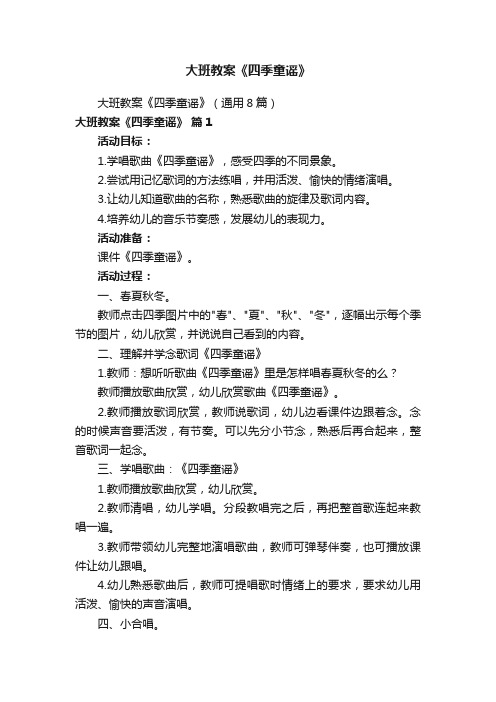 大班教案《四季童谣》

大班教案《四季童谣》（通用8篇）

大班教案《四季童谣》 篇1

活动目标：

1.学唱歌曲《四季童谣》，感受四季的不同景象。

2.尝试用记忆歌词的方法练唱，并用活泼、愉快的情绪演唱。

3.让幼儿知道歌曲的名称，熟悉歌曲的旋律及歌词内容。

4.培养幼儿的音乐节奏感，发展幼儿的表现力。

活动准备：

课件《四季童谣》。

活动过程：

一、春夏秋冬。

教师点击四季图片中的"春"、"夏"、"秋"、"冬"，逐幅出示每个季节的图片，幼儿欣赏，并说说自己看到的内容。

二、理解并学念歌词《四季童谣》

1.教师：想听听歌曲《四季童谣》里是怎样唱春夏秋冬的么？

教师播放歌曲欣赏，幼儿欣赏歌曲《四季童谣》。

2.教师播放歌词欣赏，教师说歌词，幼儿边看课件边跟着念。念的时候声音要活泼，有节奏。可以先分小节念，熟悉后再合起来，整首歌词一起念。

三、学唱歌曲：《四季童谣》

1.教师播放歌曲欣赏，幼儿欣赏。

2.教师清唱，幼儿学唱。分段教唱完之后，再把整首歌连起来教唱一遍。

3.教师带领幼儿完整地演唱歌曲，教师可弹琴伴奏，也可播放课件让幼儿跟唱。

4.幼儿熟悉歌曲后，教师可提唱歌时情绪上的要求，要求幼儿用活泼、愉快的声音演唱。

四、小合唱。